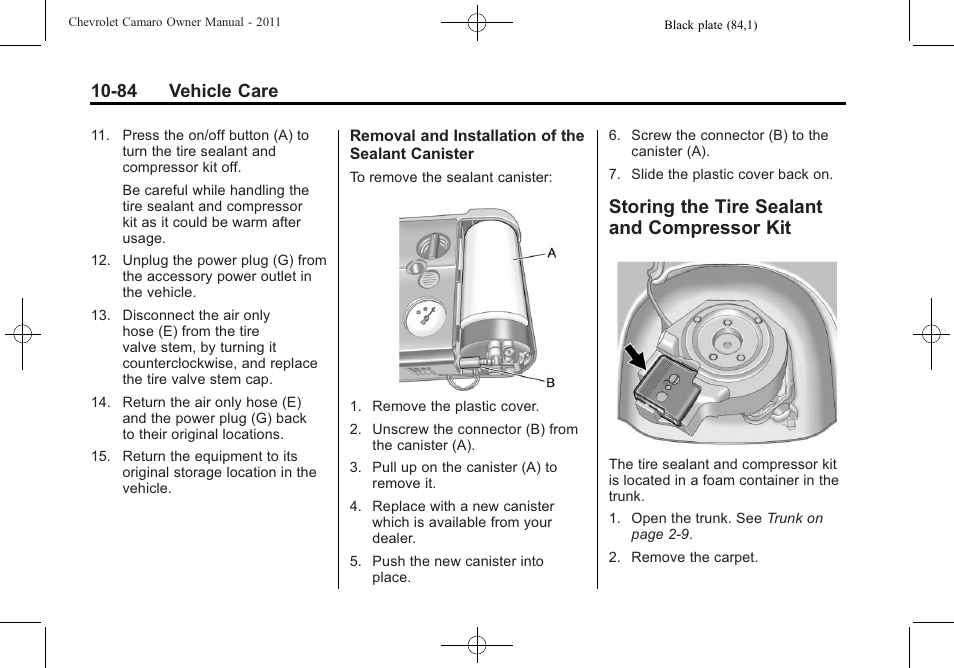 Chevrolet Camaro Owner Manual - 2011

Black plate (84,1)

10-84 Vehicle Care

11. Press the on/off button (A) to turn the tire sealant and compressor kit off.

Be careful while handling the tire sealant and compressor kit as it could be warm after usage.

12. Unplug the power plug (G) from the accessory power outlet in the vehicle.

13. Disconnect the air only hose (E) from the tire valve stem, by turning it counterclockwise, and replace the tire valve stem cap.

14. Return the air only hose (E) and the power plug (G) back to their original locations.

15. Return the equipment to its original storage location in the vehicle.

Removal and Installation of the Sealant Canister

To remove the sealant canister:

A

B

1. Remove the plastic cover.

2. Unscrew the connector (B) from the canister (A).

3. Pull up on the canister (A) to remove it.

4. Replace with a new canister which is available from your dealer.

5. Push the new canister into place.

6. Screw the connector (B) to the canister (A).

7. Slide the plastic cover back on.

Storing the Tire Sealant and Compressor Kit

The tire sealant and compressor kit is located in a foam container in the trunk.

1. Open the trunk. See Trunk on page 2-9.

2. Remove the carpet.